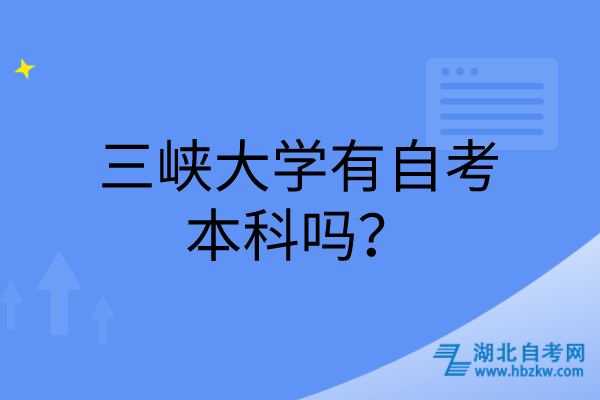 三峡大学有自考本科吗？

湖北自考网
www.hbzkw.com